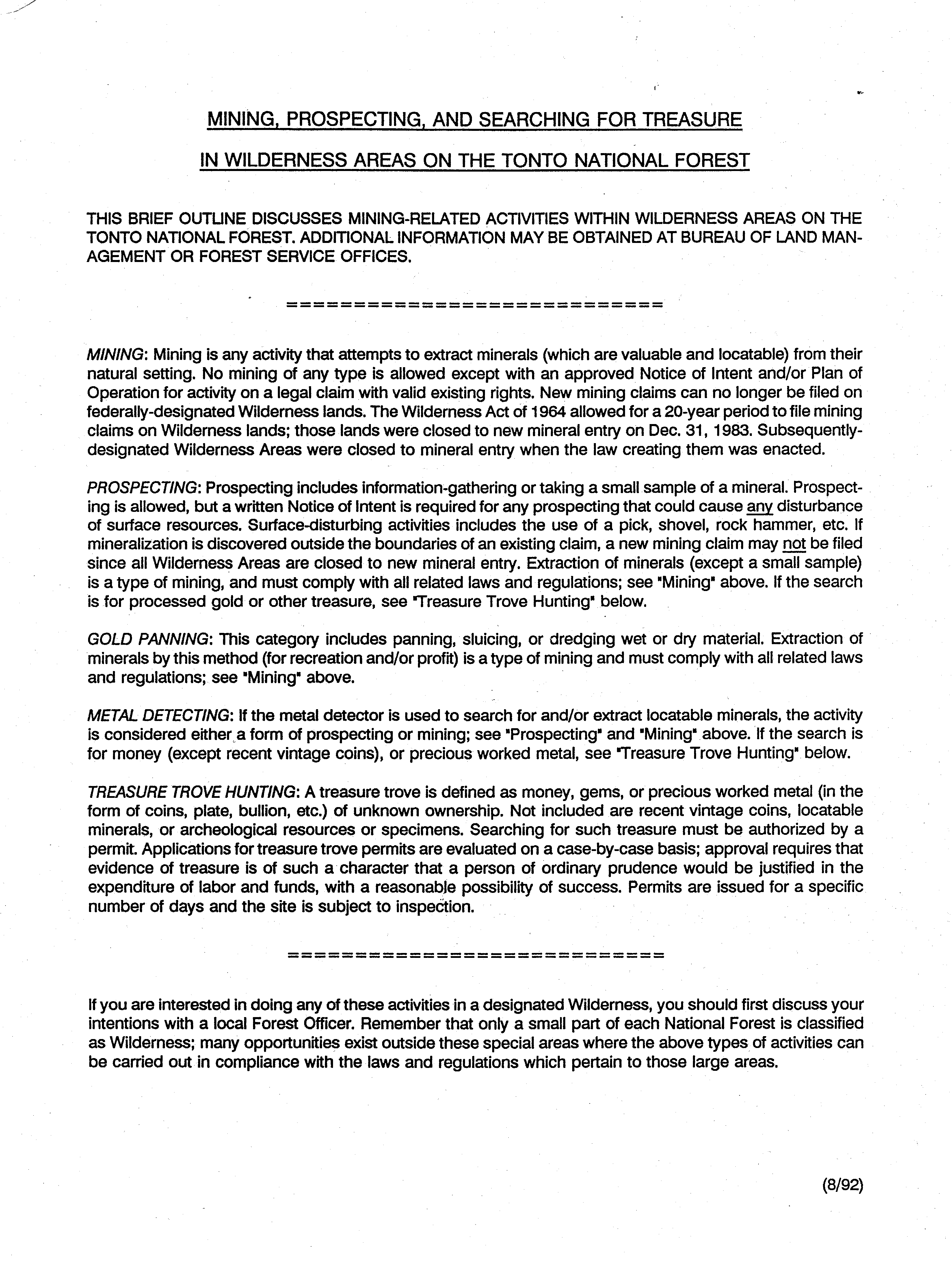 MINING, PROSPECTING, AND SEARCHING FOR TREASURE

IN WILDERNESS AREAS ON THE TONTO NATIONAL FOREST

THIS BRIEF OUTLINE DISCUSSES MINING-RELATED ACTIVITIES WITHIN WILDERNESS AREAS ON THE TONTO NATIONAL FOREST. ADDITIONAL INFORMATION MAY BE OBTAINED AT BUREAU OF LAND MANAGEMENT OR FOREST SERVICE OFFICES.

============================

MINING: Mining is any activity that attempts to extract minerals (which are valuable and locatable) from their natural setting. No mining of any type is allowed except with an approved Notice of Intent and/or Plan of Operation for activity on a legal claim with valid existing rights. New mining claims can no longer be filed on federally-designated Wilderness lands. The Wilderness Act of 1964 allowed for a 20-year period to file mining claims on Wilderness lands; those lands were closed to new mineral entry on Dec. 31, 1983. Subsequently-designated Wilderness Areas were closed to mineral entry when the law creating them was enacted.

PROSPECTING: Prospecting includes information-gathering or taking a small sample of a mineral. Prospecting is allowed, but a written Notice of Intent is required for any prospecting that could cause any disturbance of surface resources. Surface-disturbing activities includes the use of a pick, shovel, rock hammer, etc. If mineralization is discovered outside the boundaries of an existing claim, a new mining claim may not be filed since all Wilderness Areas are closed to new mineral entry. Extraction of minerals (except a small sample) is a type of mining, and must comply with all related laws and regulations; see "Mining" above. If the search is for processed gold or other treasure, see "Treasure Trove Hunting" below.

GOLD PANNING: This category includes panning, sluicing, or dredging wet or dry material. Extraction of minerals by this method (for recreation and/or profit) is a type of mining and must comply with all related laws and regulations; see "Mining" above.

METAL DETECTING: If the metal detector is used to search for and/or extract locatable minerals, the activity is considered either a form of prospecting or mining; see "Prospecting" and "Mining" above. If the search is for money (except recent vintage coins), or precious worked metal, see "Treasure Trove Hunting" below.

TREASURE TROVE HUNTING: A treasure trove is defined as money, gems, or precious worked metal (in the form of coins, plate, bullion, etc.) of unknown ownership. Not included are recent vintage coins, locatable minerals, or archeological resources or specimens. Searching for such treasure must be authorized by a permit. Applications for treasure trove permits are evaluated on a case-by-case basis; approval requires that evidence of treasure is of such a character that a person of ordinary prudence would be justified in the expenditure of labor and funds, with a reasonable possibility of success. Permits are issued for a specific number of days and the site is subject to inspection.

============================

If you are interested in doing any of these activities in a designated Wilderness, you should first discuss your intentions with a local Forest Officer. Remember that only a small part of each National Forest is classified as Wilderness; many opportunities exist outside these special areas where the above types of activities can be carried out in compliance with the laws and regulations which pertain to those large areas.

(8/92)